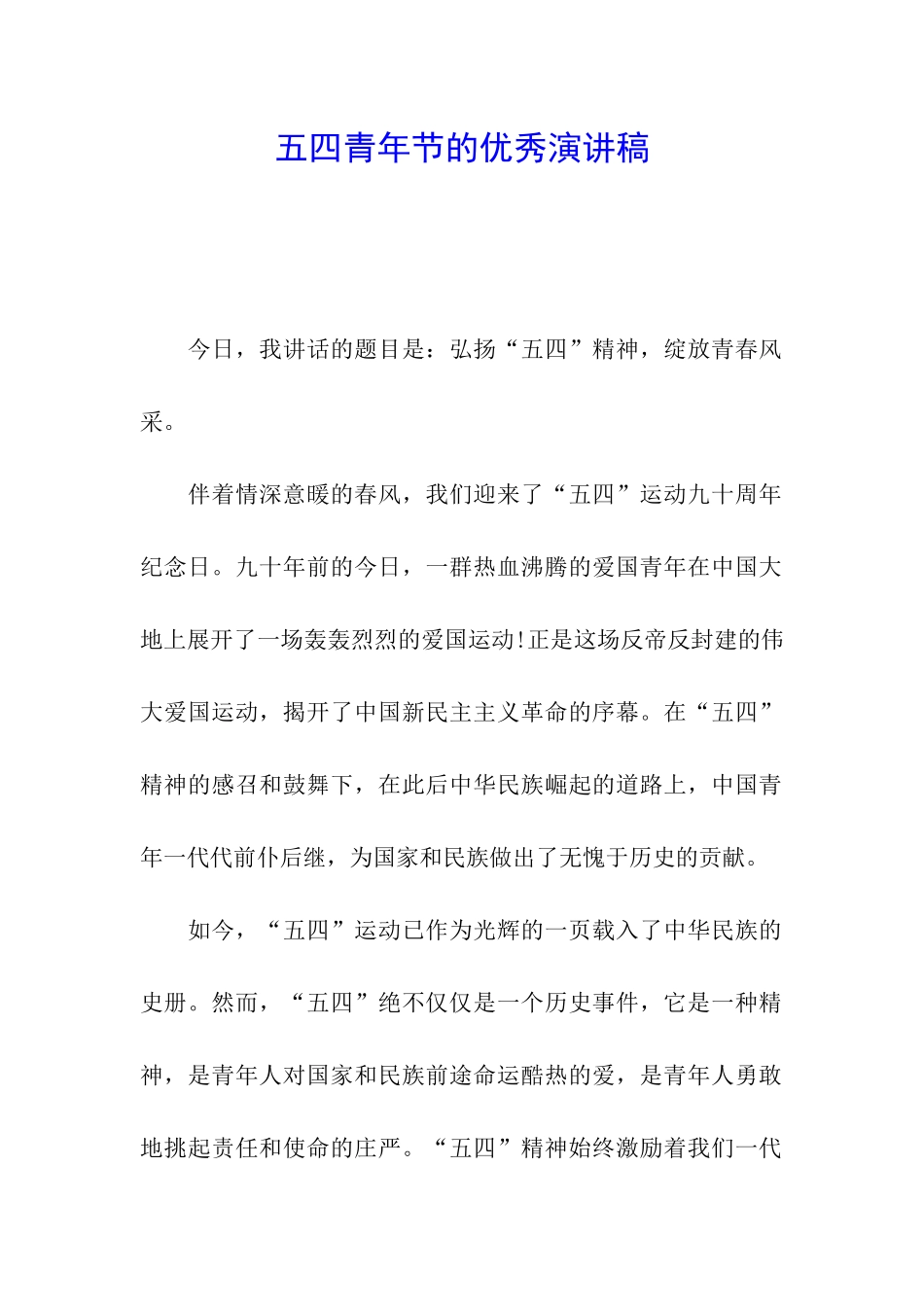 五四青年节的优秀演讲稿

今日，我讲话的题目是：弘扬“五四”精神，绽放青春风采。

伴着情深意暖的春风，我们迎来了“五四”运动九十周年纪念日。九十年前的今日，一群热血沸腾的爱国青年在中国大地上展开了一场轰轰烈烈的爱国运动!正是这场反帝反封建的伟大爱国运动，揭开了中国新民主主义革命的序幕。在“五四”精神的感召和鼓舞下，在此后中华民族崛起的道路上，中国青年一代代前仆后继，为国家和民族做出了无愧于历史的贡献。

如今，“五四”运动已作为光辉的一页载入了中华民族的史册。然而，“五四”绝不仅仅是一个历史事件，它是一种精神，是青年人对国家和民族前途命运酷热的爱，是青年人勇敢地挑起责任和使命的庄严。“五四”精神始终激励着我们一代